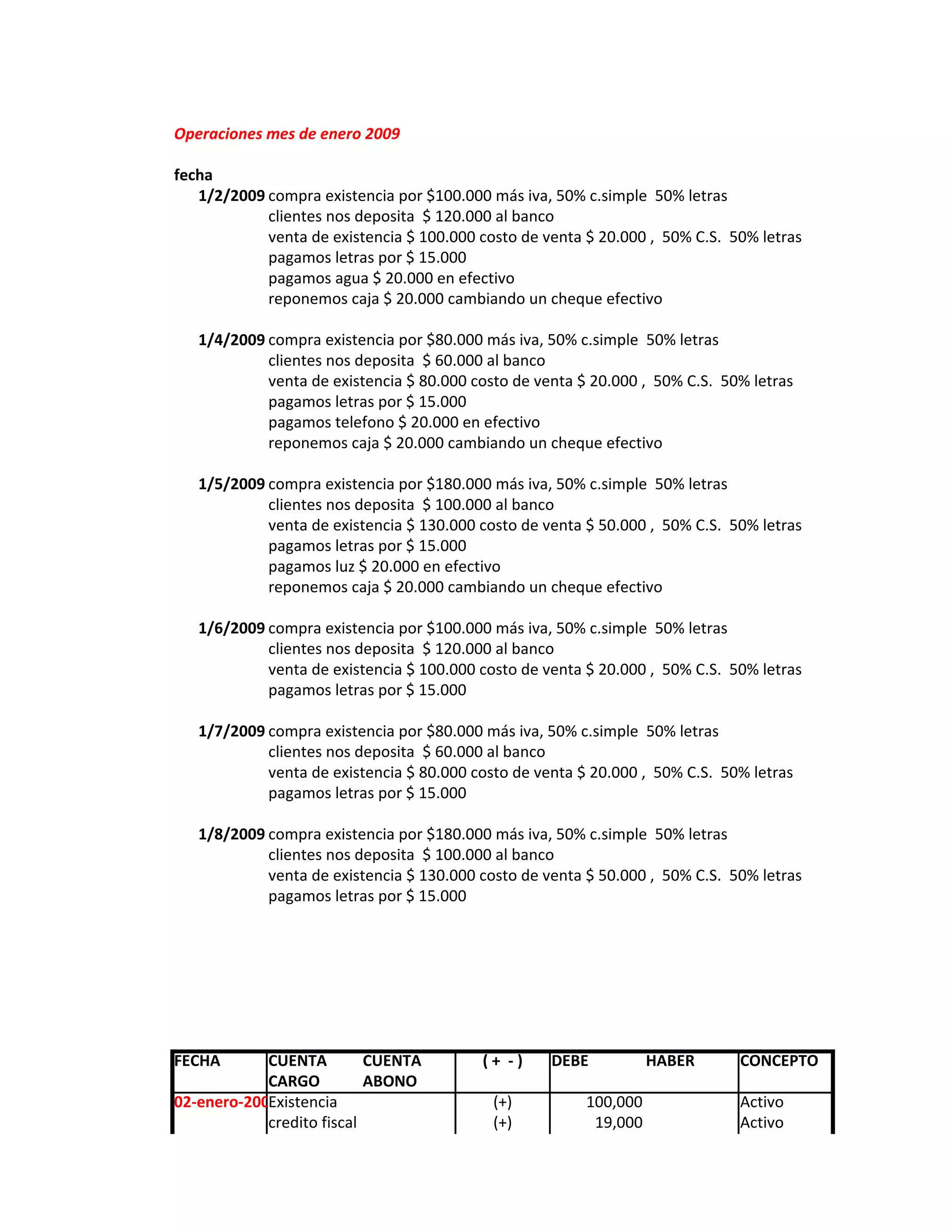 Operaciones mes de enero 2009

fecha

1/2/2009 compra existencia por $100.000 más iva, 50% c.simple 50% letras
clientes nos deposita $ 120.000 al banco
venta de existencia $ 100.000 costo de venta $ 20.000 , 50% C.S. 50% letras
pagamos letras por $ 15.000
pagamos agua $ 20.000 en efectivo
reponemos caja $ 20.000 cambiando un cheque efectivo

1/4/2009 compra existencia por $80.000 más iva, 50% c.simple 50% letras
clientes nos deposita $ 60.000 al banco
venta de existencia $ 80.000 costo de venta $ 20.000 , 50% C.S. 50% letras
pagamos letras por $ 15.000
pagamos telefono $ 20.000 en efectivo
reponemos caja $ 20.000 cambiando un cheque efectivo

1/5/2009 compra existencia por $180.000 más iva, 50% c.simple 50% letras
clientes nos deposita $ 100.000 al banco
venta de existencia $ 130.000 costo de venta $ 50.000 , 50% C.S. 50% letras
pagamos letras por $ 15.000
pagamos luz $ 20.000 en efectivo
reponemos caja $ 20.000 cambiando un cheque efectivo

1/6/2009 compra existencia por $100.000 más iva, 50% c.simple 50% letras
clientes nos deposita $ 120.000 al banco
venta de existencia $ 100.000 costo de venta $ 20.000 , 50% C.S. 50% letras
pagamos letras por $ 15.000

1/7/2009 compra existencia por $80.000 más iva, 50% c.simple 50% letras
clientes nos deposita $ 60.000 al banco
venta de existencia $ 80.000 costo de venta $ 20.000 , 50% C.S. 50% letras
pagamos letras por $ 15.000

1/8/2009 compra existencia por $180.000 más iva, 50% c.simple 50% letras
clientes nos deposita $ 100.000 al banco
venta de existencia $ 130.000 costo de venta $ 50.000 , 50% C.S. 50% letras
pagamos letras por $ 15.000

| FECHA | CUENTA CARGO | CUENTA ABONO | ( + - ) | DEBE | HABER | CONCEPTO |
|---|---|---|---|---|---|---|
| 02-enero-200 | Existencia | | (+) | 100,000 | | Activo |
| | credito fiscal | | (+) | 19,000 | | Activo |